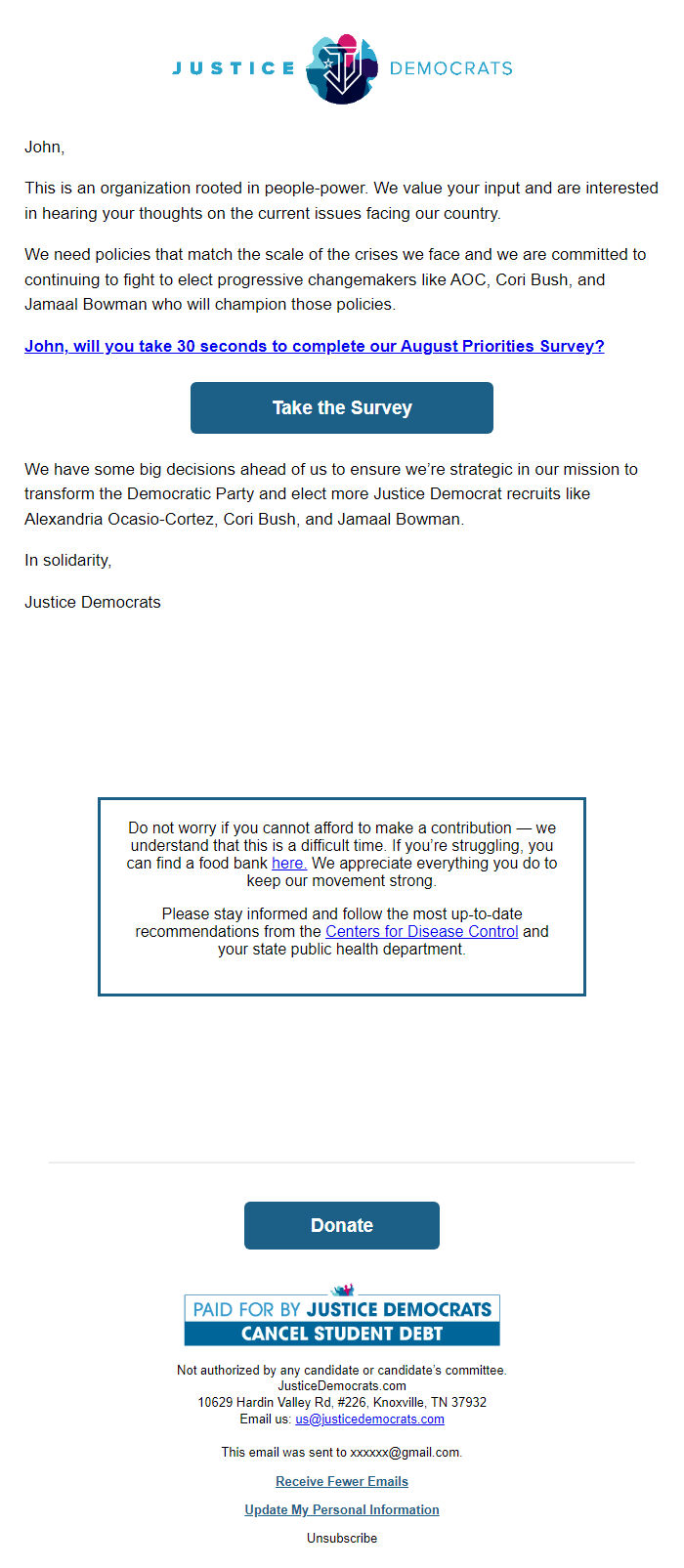 JUSTICE DEMOCRATS

John,

This is an organization rooted in people-power. We value your input and are interested in hearing your thoughts on the current issues facing our country.

We need policies that match the scale of the crises we face and we are committed to continuing to fight to elect progressive changemakers like AOC, Cori Bush, and Jamaal Bowman who will champion those policies.

John, will you take 30 seconds to complete our August Priorities Survey?

Take the Survey

We have some big decisions ahead of us to ensure we're strategic in our mission to transform the Democratic Party and elect more Justice Democrat recruits like Alexandria Ocasio-Cortez, Cori Bush, and Jamaal Bowman.

In solidarity,

Justice Democrats

Do not worry if you cannot afford to make a contribution — we understand that this is a difficult time. If you're struggling, you can find a food bank here. We appreciate everything you do to keep our movement strong.

Please stay informed and follow the most up-to-date recommendations from the Centers for Disease Control and your state public health department.

Donate

PAID FOR BY JUSTICE DEMOCRATS
CANCEL STUDENT DEBT

Not authorized by any candidate or candidate's committee.
JusticeDemocrats.com
10629 Hardin Valley Rd, #226, Knoxville, TN 37932
Email us: us@justicedemocrats.com

This email was sent to xxxxxx@gmail.com.

Receive Fewer Emails

Update My Personal Information

Unsubscribe